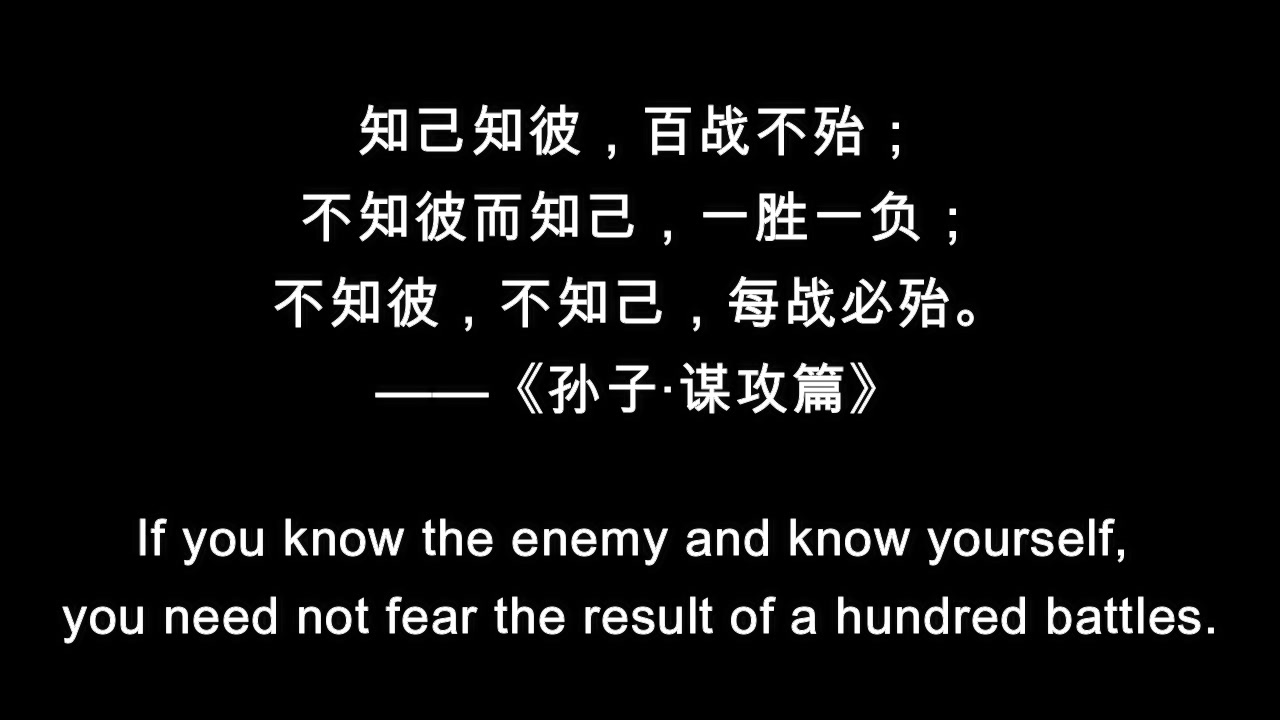 知己知彼，百战不殆；
不知彼而知己，一胜一负；
不知彼，不知己，每战必殆。
——《孙子·谋攻篇》

If you know the enemy and know yourself,
you need not fear the result of a hundred battles.